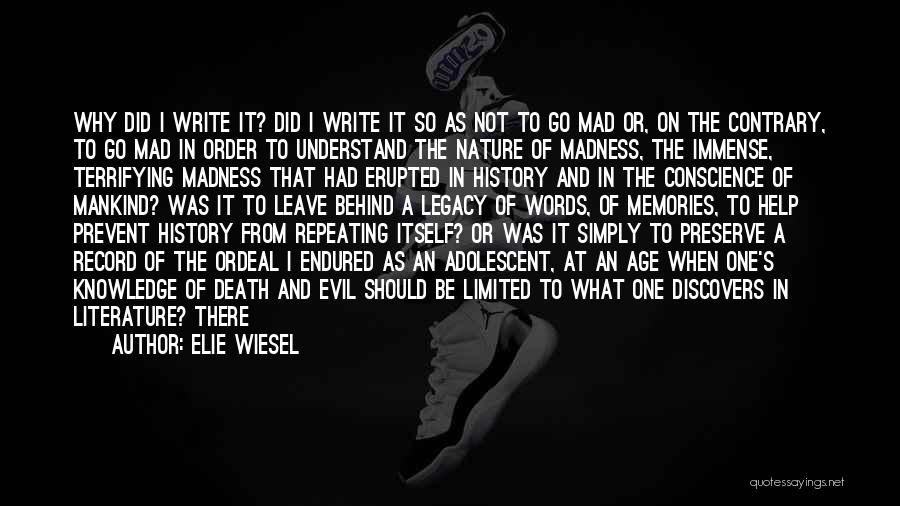 WHY DID I WRITE IT? DID I WRITE IT SO AS NOT TO GO MAD OR, ON THE CONTRARY, TO GO MAD IN ORDER TO UNDERSTAND THE NATURE OF MADNESS, THE IMMENSE, TERRIFYING MADNESS THAT HAD ERUPTED IN HISTORY AND IN THE CONSCIENCE OF MANKIND? WAS IT TO LEAVE BEHIND A LEGACY OF WORDS, OF MEMORIES, TO HELP PREVENT HISTORY FROM REPEATING ITSELF? OR WAS IT SIMPLY TO PRESERVE A RECORD OF THE ORDEAL I ENDURED AS AN ADOLESCENT, AT AN AGE WHEN ONE'S KNOWLEDGE OF DEATH AND EVIL SHOULD BE LIMITED TO WHAT ONE DISCOVERS IN LITERATURE? THERE

AUTHOR: ELIE WIESEL

quotessayings.net